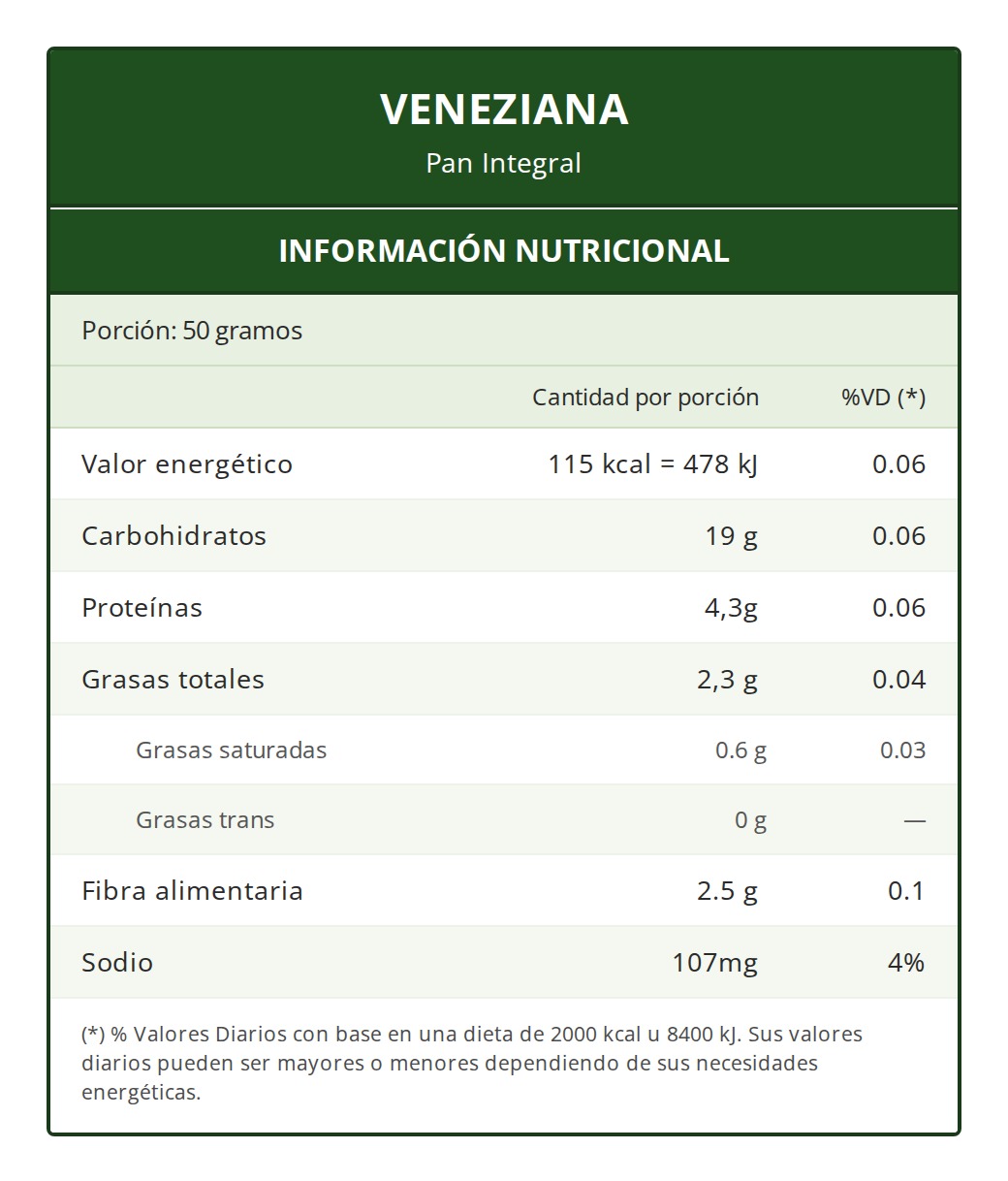 VENEZIANA
Pan Integral

INFORMACIÓN NUTRICIONAL

Porción: 50 gramos

| | Cantidad por porción | %VD (*) |
|---|---|---|
| Valor energético | 115 kcal = 478 kJ | 0.06 |
| Carbohidratos | 19 g | 0.06 |
| Proteínas | 4,3g | 0.06 |
| Grasas totales | 2,3 g | 0.04 |
| Grasas saturadas | 0.6 g | 0.03 |
| Grasas trans | 0 g | — |
| Fibra alimentaria | 2.5 g | 0.1 |
| Sodio | 107mg | 4% |

(*) % Valores Diarios con base en una dieta de 2000 kcal u 8400 kJ. Sus valores diarios pueden ser mayores o menores dependiendo de sus necesidades energéticas.